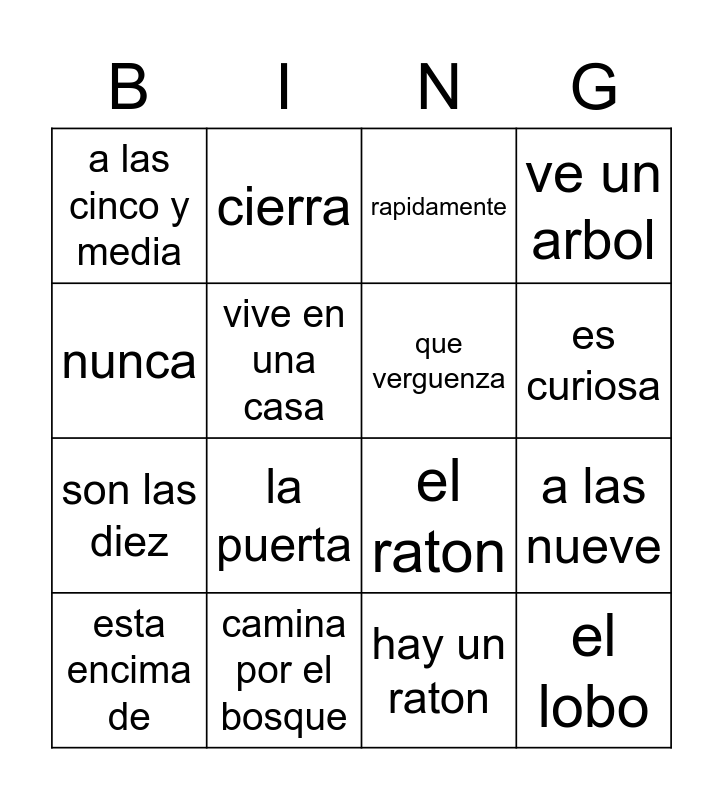 | B | I | N | G |
|---|---|---|---|
| a las cinco y media | cierra | rapidamente | ve un arbol |
| nunca | vive en una casa | que verguenza | es curiosa |
| son las diez | la puerta | el raton | a las nueve |
| esta encima de | camina por el bosque | hay un raton | el lobo |